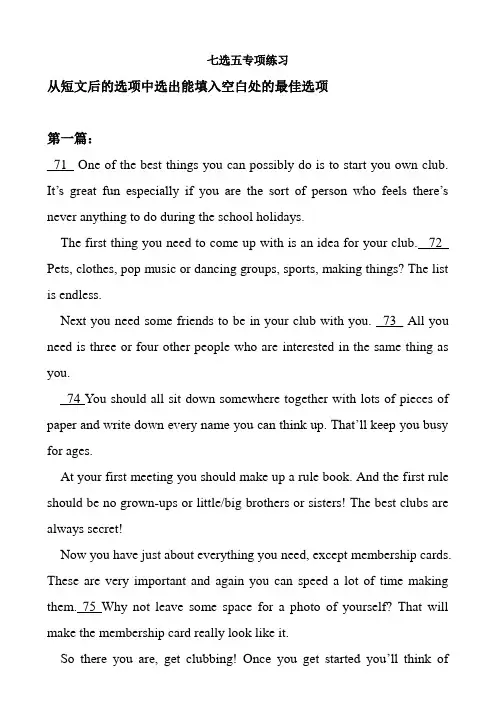 七选五专项练习

从短文后的选项中选出能填入空白处的最佳选项

第一篇：

71 One of the best things you can possibly do is to start you own club. It's great fun especially if you are the sort of person who feels there's never anything to do during the school holidays.

The first thing you need to come up with is an idea for your club. 72 Pets, clothes, pop music or dancing groups, sports, making things? The list is endless.

Next you need some friends to be in your club with you. 73 All you need is three or four other people who are interested in the same thing as you.

74 You should all sit down somewhere together with lots of pieces of paper and write down every name you can think up. That'll keep you busy for ages.

At your first meeting you should make up a rule book. And the first rule should be no grown-ups or little/big brothers or sisters! The best clubs are always secret!

Now you have just about everything you need, except membership cards. These are very important and again you can speed a lot of time making them. 75 Why not leave some space for a photo of yourself? That will make the membership card really look like it.

So there you are, get clubbing! Once you get started you'll think of